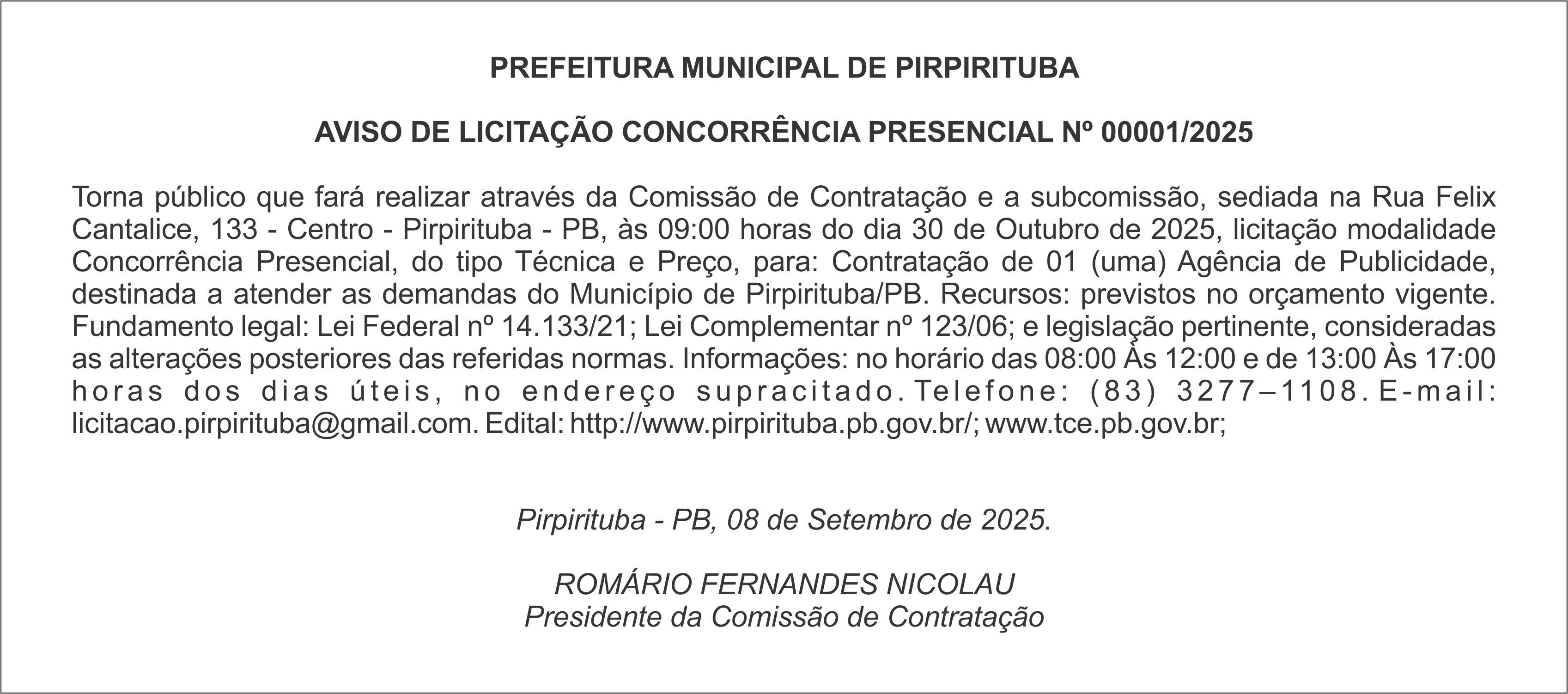 PREFEITURA MUNICIPAL DE PIRPIRITUBA

AVISO DE LICITAÇÃO CONCORRÊNCIA PRESENCIAL Nº 00001/2025

Torna público que fará realizar através da Comissão de Contratação e a subcomissão, sediada na Rua Felix Cantalice, 133 - Centro - Pirpirituba - PB, às 09:00 horas do dia 30 de Outubro de 2025, licitação modalidade Concorrência Presencial, do tipo Técnica e Preço, para: Contratação de 01 (uma) Agência de Publicidade, destinada a atender as demandas do Município de Pirpirituba/PB. Recursos: previstos no orçamento vigente. Fundamento legal: Lei Federal nº 14.133/21; Lei Complementar nº 123/06; e legislação pertinente, consideradas as alterações posteriores das referidas normas. Informações: no horário das 08:00 Às 12:00 e de 13:00 Às 17:00 horas dos dias úteis, no endereço supracitado. Telefone: (83) 3277–1108. E-mail: licitacao.pirpirituba@gmail.com. Edital: http://www.pirpirituba.pb.gov.br/; www.tce.pb.gov.br;

Pirpirituba - PB, 08 de Setembro de 2025.

ROMÁRIO FERNANDES NICOLAU
Presidente da Comissão de Contratação